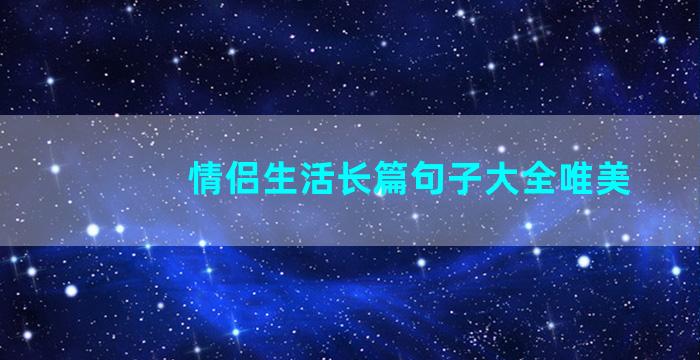 情侣生活长篇句子大全唯美